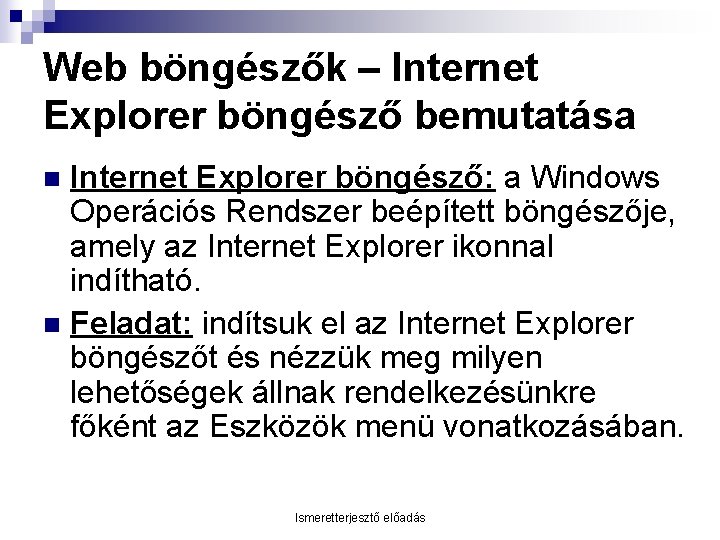 Web böngészők – Internet Explorer böngésző bemutatása

Internet Explorer böngésző: a Windows Operációs Rendszer beépített böngészője, amely az Internet Explorer ikonnal indítható.

Feladat: indítsuk el az Internet Explorer böngészőt és nézzük meg milyen lehetőségek állnak rendelkezésünkre főként az Eszközök menü vonatkozásában.

Ismeretterjesztő előadás